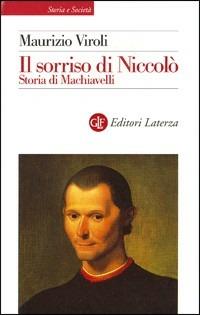 Storia e Società

Maurizio Viroli

Il sorriso di Niccolò
Storia di Machiavelli

GLF Editori Laterza